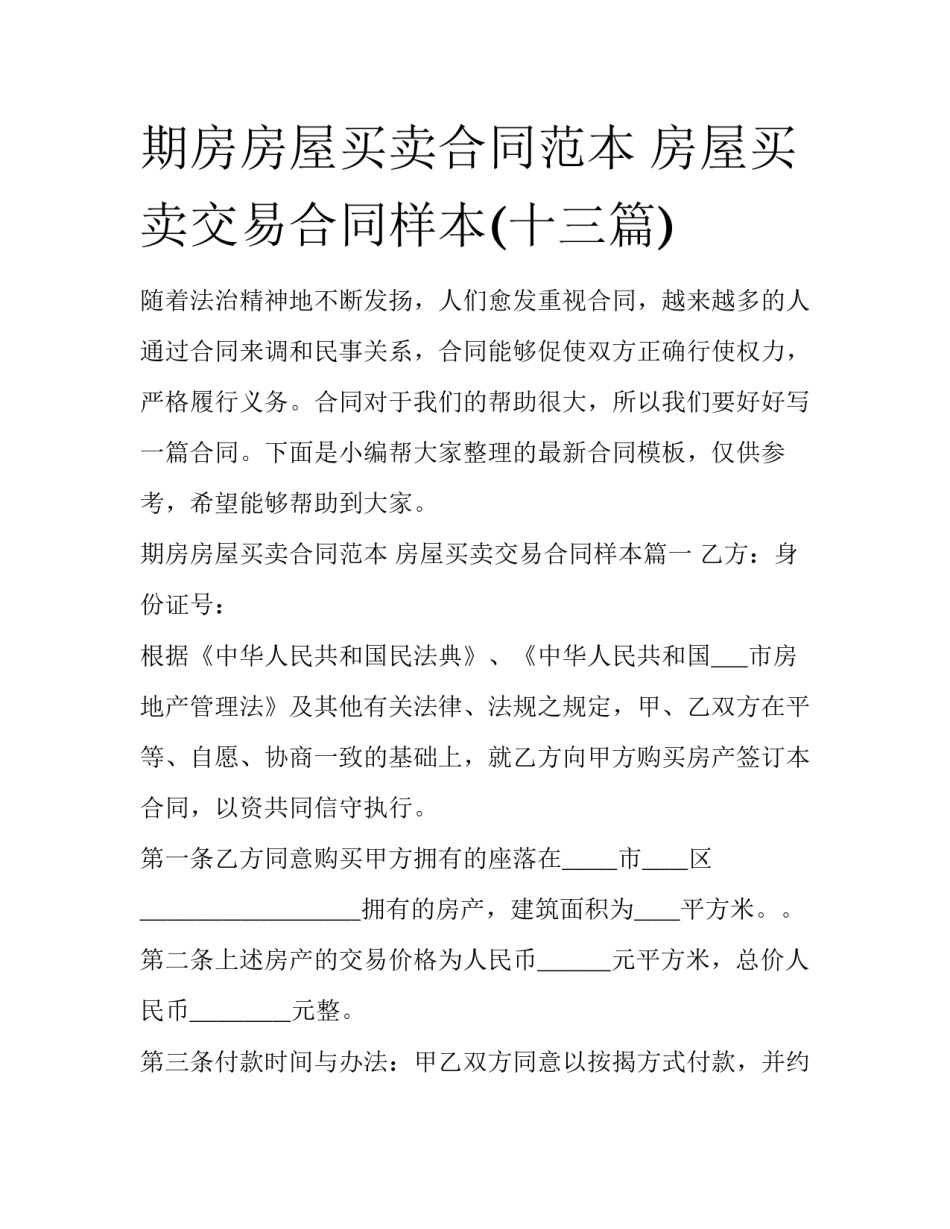 期房房屋买卖合同范本 房屋买卖交易合同样本(十三篇)

随着法治精神地不断发扬，人们愈发重视合同，越来越多的人通过合同来调和民事关系，合同能够促使双方正确行使权力，严格履行义务。合同对于我们的帮助很大，所以我们要好好写一篇合同。下面是小编帮大家整理的最新合同模板，仅供参考，希望能够帮助到大家。

期房房屋买卖合同范本 房屋买卖交易合同样本篇一 乙方：身份证号：

根据《中华人民共和国民法典》、《中华人民共和国___市房地产管理法》及其他有关法律、法规之规定，甲、乙双方在平等、自愿、协商一致的基础上，就乙方向甲方购买房产签订本合同，以资共同信守执行。

第一条乙方同意购买甲方拥有的座落在_____市____区__________________拥有的房产，建筑面积为____平方米。。

第二条上述房产的交易价格为人民币______元平方米，总价人民币________元整。

第三条付款时间与办法：甲乙双方同意以按揭方式付款，并约